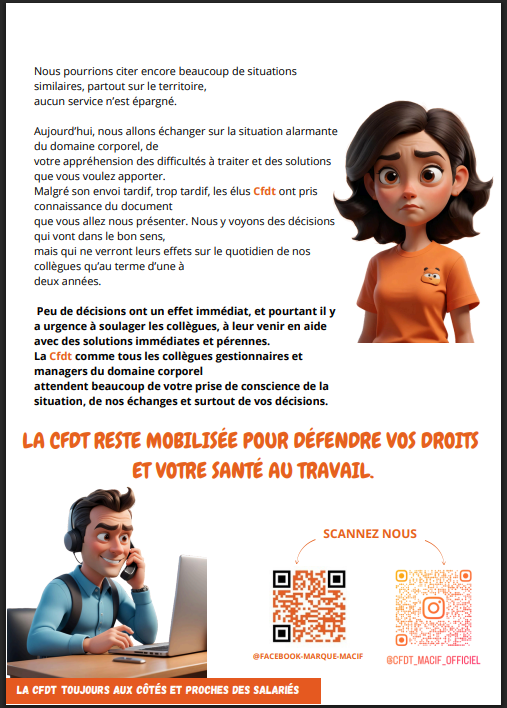 Nous pourrions citer encore beaucoup de situations similaires, partout sur le territoire, aucun service n'est épargné.

Aujourd'hui, nous allons échanger sur la situation alarmante du domaine corporel, de votre appréhension des difficultés à traiter et des solutions que vous voulez apporter.
Malgré son envoi tardif, trop tardif, les élus Cfdt ont pris connaissance du document que vous allez nous présenter. Nous y voyons des décisions qui vont dans le bon sens, mais qui ne verront leurs effets sur le quotidien de nos collègues qu'au terme d'une à deux années.

Peu de décisions ont un effet immédiat, et pourtant il y a urgence à soulager les collègues, à leur venir en aide avec des solutions immédiates et pérennes.
La Cfdt comme tous les collègues gestionnaires et managers du domaine corporel attendent beaucoup de votre prise de conscience de la situation, de nos échanges et surtout de vos décisions.

LA CFDT RESTE MOBILISÉE POUR DÉFENDRE VOS DROITS ET VOTRE SANTÉ AU TRAVAIL.

SCANNEZ NOUS

@FACEBOOK-MARQUE-MACIF

@CFDT_MACIF_OFFICIEL

LA CFDT TOUJOURS AUX CÔTÉS ET PROCHES DES SALARIÉS